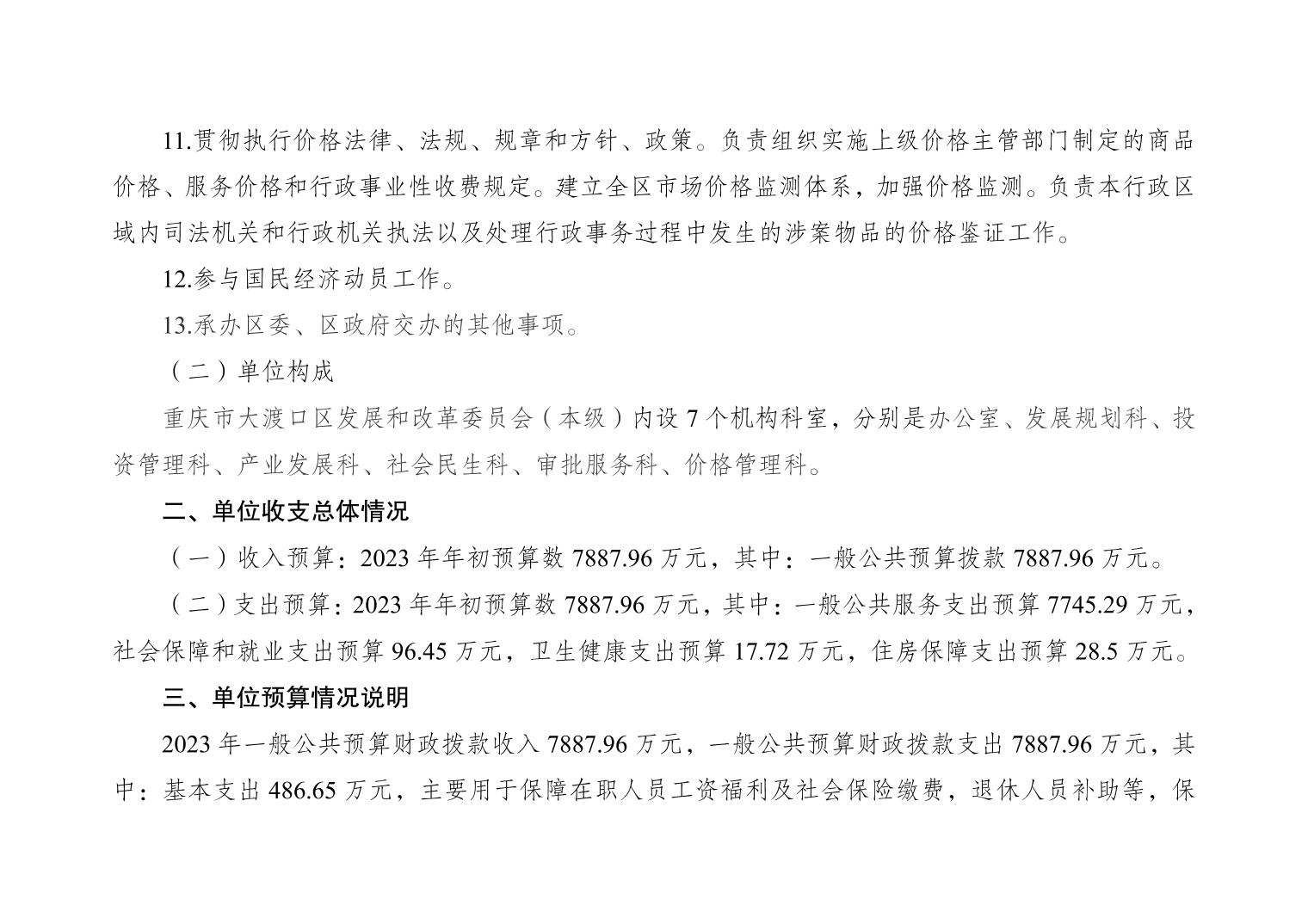 11.贯彻执行价格法律、法规、规章和方针、政策。负责组织实施上级价格主管部门制定的商品价格、服务价格和行政事业性收费规定。建立全区市场价格监测体系，加强价格监测。负责本行政区域内司法机关和行政机关执法以及处理行政事务过程中发生的涉案物品的价格鉴证工作。

12.参与国民经济动员工作。

13.承办区委、区政府交办的其他事项。

（二）单位构成

重庆市大渡口区发展和改革委员会（本级）内设7个机构科室，分别是办公室、发展规划科、投资管理科、产业发展科、社会民生科、审批服务科、价格管理科。

二、单位收支总体情况

（一）收入预算：2023年年初预算数7887.96万元，其中：一般公共预算拨款7887.96万元。

（二）支出预算：2023年年初预算数7887.96万元，其中：一般公共服务支出预算7745.29万元，社会保障和就业支出预算96.45万元，卫生健康支出预算17.72万元，住房保障支出预算28.5万元。

三、单位预算情况说明

2023年一般公共预算财政拨款收入7887.96万元，一般公共预算财政拨款支出7887.96万元，其中：基本支出486.65万元，主要用于保障在职人员工资福利及社会保险缴费，退休人员补助等，保